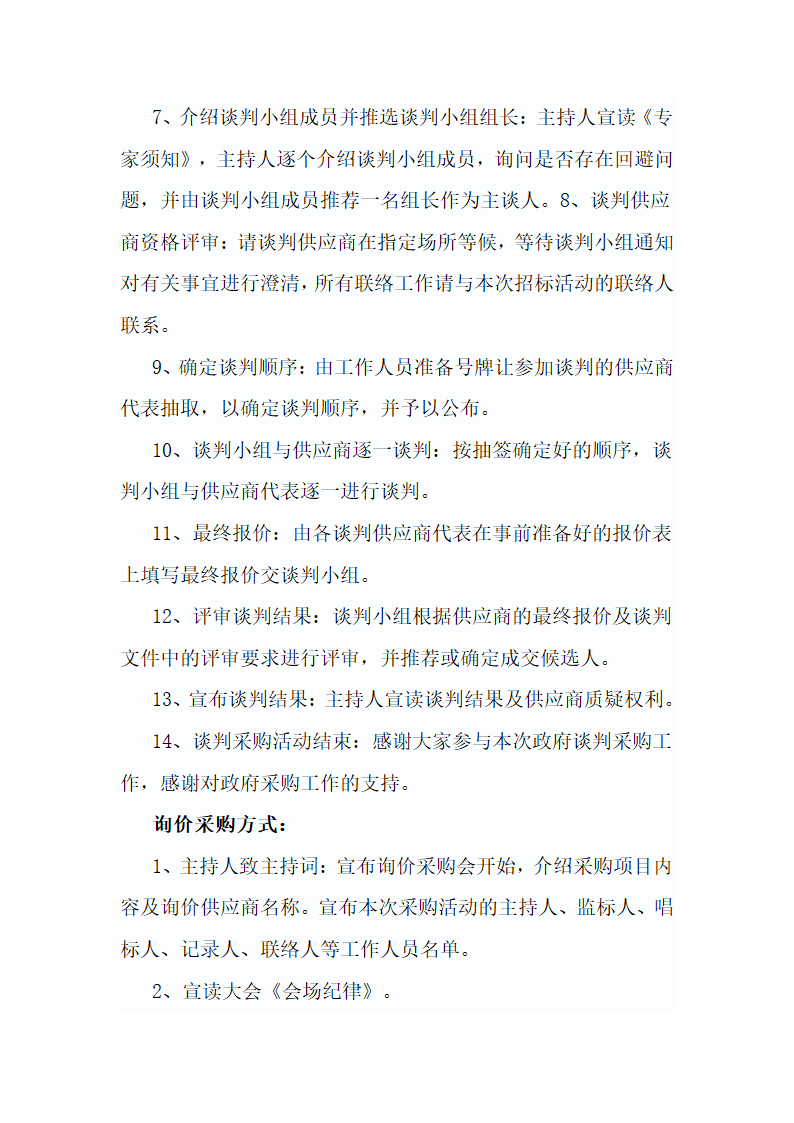 7、介绍谈判小组成员并推选谈判小组组长：主持人宣读《专家须知》，主持人逐个介绍谈判小组成员，询问是否存在回避问题，并由谈判小组成员推荐一名组长作为主谈人。8、谈判供应商资格评审：请谈判供应商在指定场所等候，等待谈判小组通知对有关事宜进行澄清，所有联络工作请与本次招标活动的联络人联系。

9、确定谈判顺序：由工作人员准备号牌让参加谈判的供应商代表抽取，以确定谈判顺序，并予以公布。

10、谈判小组与供应商逐一谈判：按抽签确定好的顺序，谈判小组与供应商代表逐一进行谈判。

11、最终报价：由各谈判供应商代表在事前准备好的报价表上填写最终报价交谈判小组。

12、评审谈判结果：谈判小组根据供应商的最终报价及谈判文件中的评审要求进行评审，并推荐或确定成交候选人。

13、宣布谈判结果：主持人宣读谈判结果及供应商质疑权利。

14、谈判采购活动结束：感谢大家参与本次政府谈判采购工作，感谢对政府采购工作的支持。

询价采购方式：

1、主持人致主持词：宣布询价采购会开始，介绍采购项目内容及询价供应商名称。宣布本次采购活动的主持人、监标人、唱标人、记录人、联络人等工作人员名单。

2、宣读大会《会场纪律》。